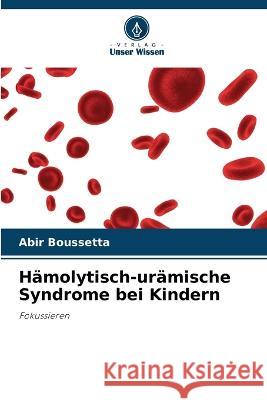 - VERLAG -
Unser Wissen

Abir Boussetta

Hämolytisch-urämische Syndrome bei Kindern

Fokussieren

Kraina Książek